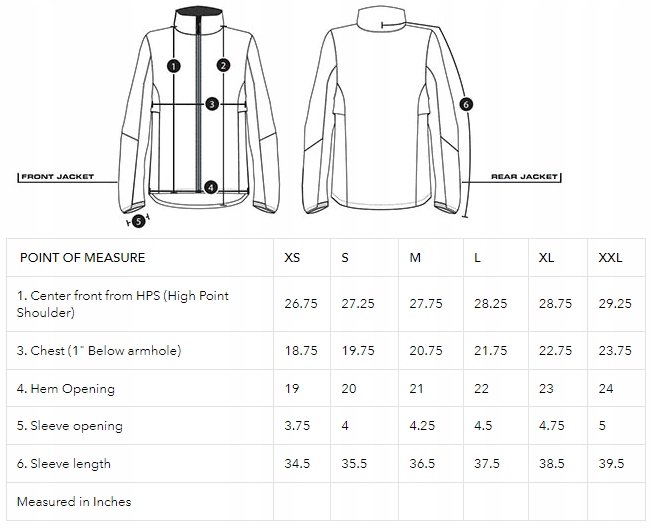 1
2
3
4
5
6
FRONT JACKET
REAR JACKET

| POINT OF MEASURE | XS | S | M | L | XL | XXL |
|---|---|---|---|---|---|---|
| 1. Center front from HPS (High Point Shoulder) | 26.75 | 27.25 | 27.75 | 28.25 | 28.75 | 29.25 |
| 3. Chest (1" Below armhole) | 18.75 | 19.75 | 20.75 | 21.75 | 22.75 | 23.75 |
| 4. Hem Opening | 19 | 20 | 21 | 22 | 23 | 24 |
| 5. Sleeve opening | 3.75 | 4 | 4.25 | 4.5 | 4.75 | 5 |
| 6. Sleeve length | 34.5 | 35.5 | 36.5 | 37.5 | 38.5 | 39.5 |
| Measured in Inches | | | | | | |